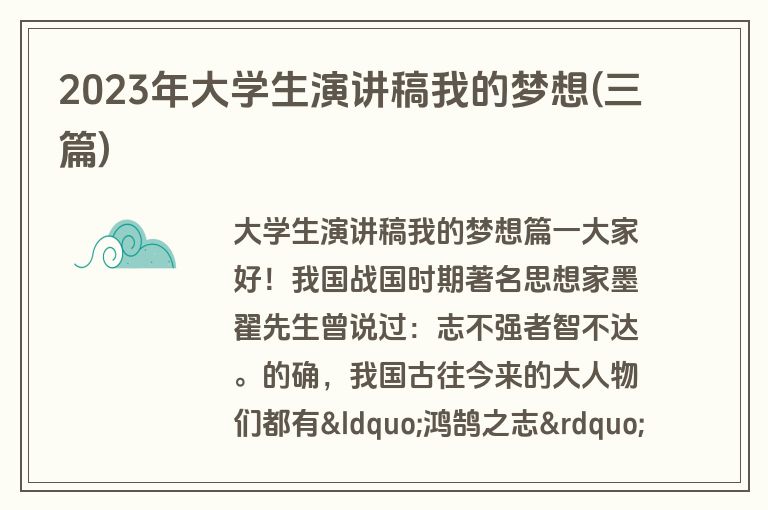 2023年大学生演讲稿我的梦想(三篇)

大学生演讲稿我的梦想篇一大家好！我国战国时期著名思想家墨翟先生曾说过：志不强者智不达。的确，我国古往今来的大人物们都有&ldquo;鸿鹄之志&rdquo;